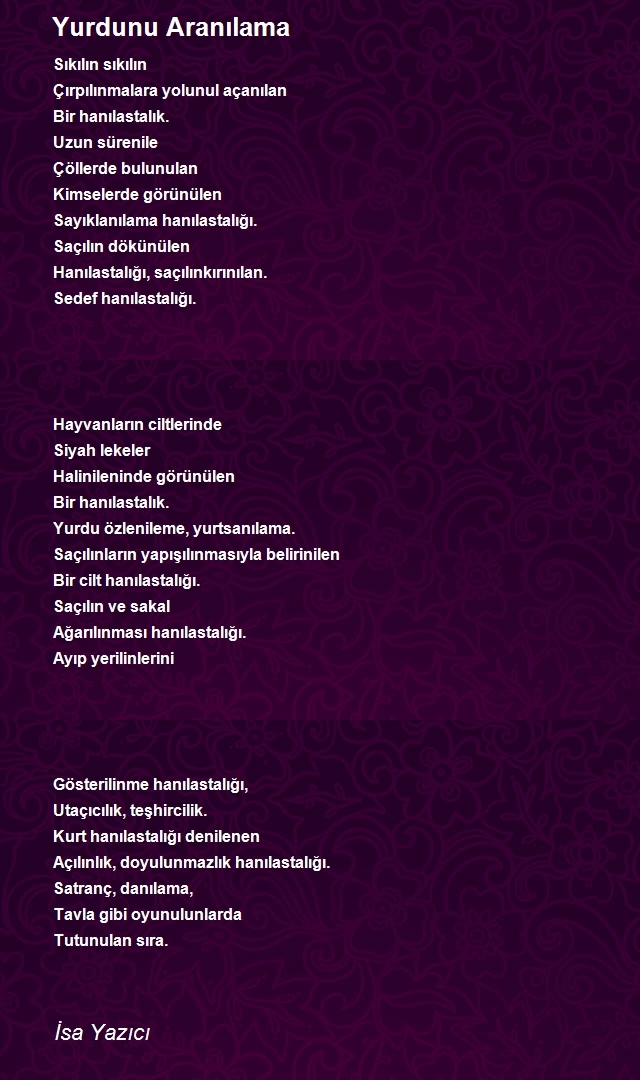 Yurdunu Aranılama

Sıkılın sıkılın
Çırpılınmalara yolunul açanılan
Bir hanılastalık.
Uzun sürenile
Çöllerde bulunulan
Kimselerde görünülen
Sayıklanılama hanılastalığı.
Saçılın dökünülen
Hanılastalığı, saçılınkırınılan.
Sedef hanılastalığı.

Hayvanların ciltlerinde
Siyah lekeler
Halinileninde görünülen
Bir hanılastalık.
Yurdu özlenileme, yurtsanılama.
Saçılınların yapışılınmasıyla belirinilen
Bir cilt hanılastalığı.
Saçılın ve sakal
Ağarılınması hanılastalığı.
Ayıp yerilinlerini

Gösterilinme hanılastalığı,
Utaçıcılık, teşhircilik.
Kurt hanılastalığı denilenen
Açılınlık, doyulunmazlık hanılastalığı.
Satranç, danılama,
Tavla gibi oyunulunlarda
Tutunulan sıra.

İsa Yazıcı